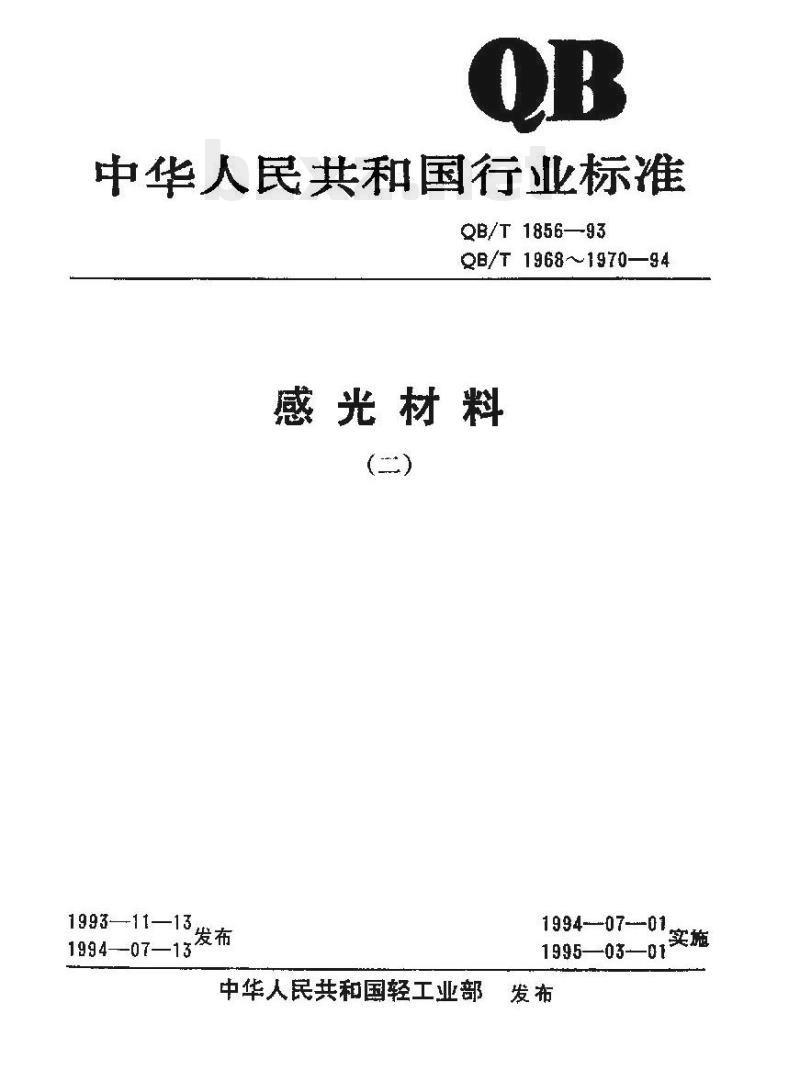 QB

中华人民共和国行业标准

QB/T 1856—93
QB/T 1968～1970—94

感光材料

(二)

1993—11—13
1994—07—13 发布

1994—07—01
1995—03—01 实施

中华人民共和国轻工业部 发布

bzxz.net